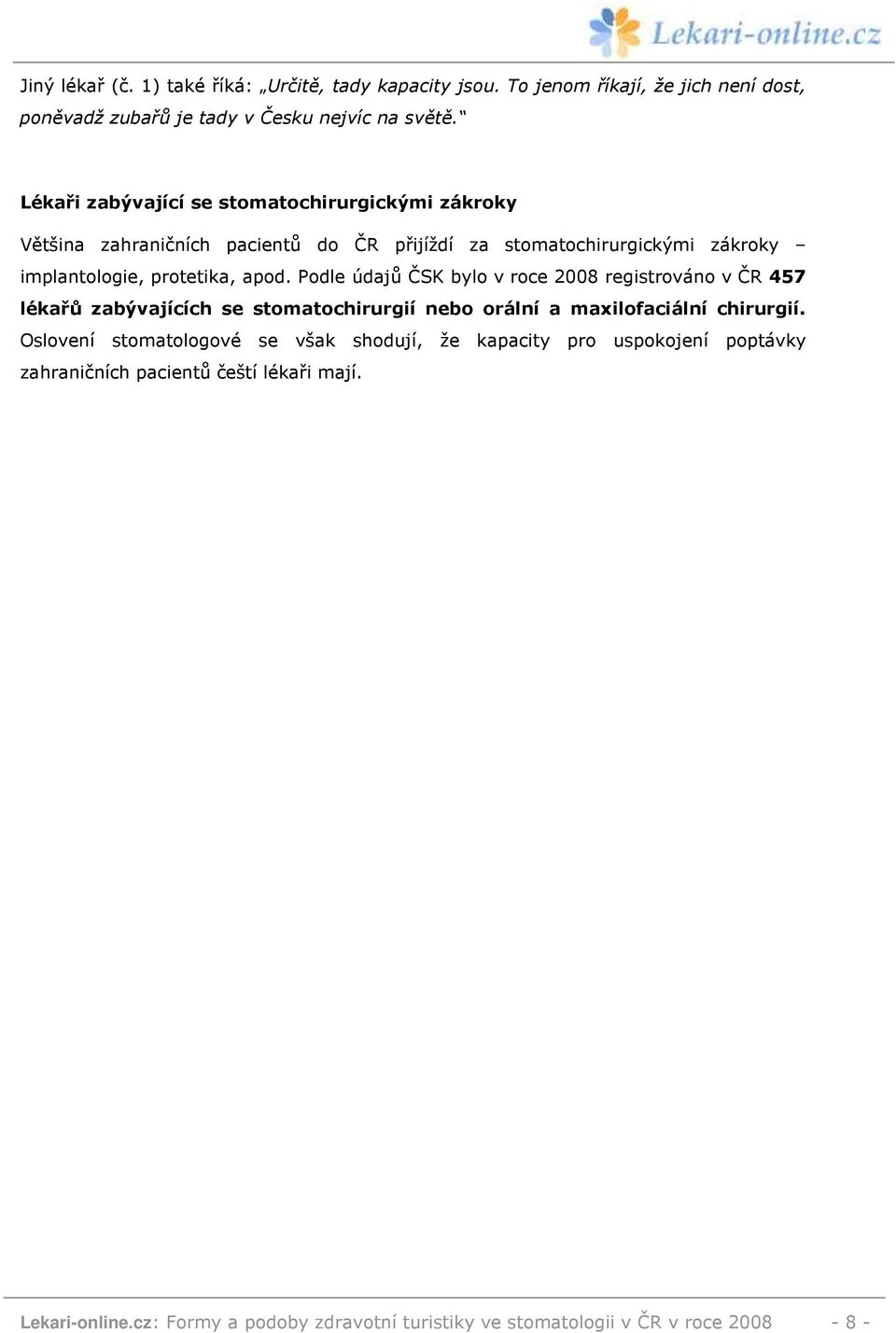 Lekari-online.cz

Jiný lékař (č. 1) také říká: „Určitě, tady kapacity jsou. To jenom říkají, že jich není dost, poněvadž zubařů je tady v Česku nejvíc na světě.“

Lékaři zabývající se stomatochirurgickými zákroky

Většina zahraničních pacientů do ČR přijíždí za stomatochirurgickými zákroky – implantologie, protetika, apod. Podle údajů ČSK bylo v roce 2008 registrováno v ČR 457 lékařů zabývajících se stomatochirurgií nebo orální a maxilofaciální chirurgií. Oslovení stomatologové se však shodují, že kapacity pro uspokojení poptávky zahraničních pacientů čeští lékaři mají.

Lekari-online.cz: Formy a podoby zdravotní turistiky ve stomatologii v ČR v roce 2008 - 8 -